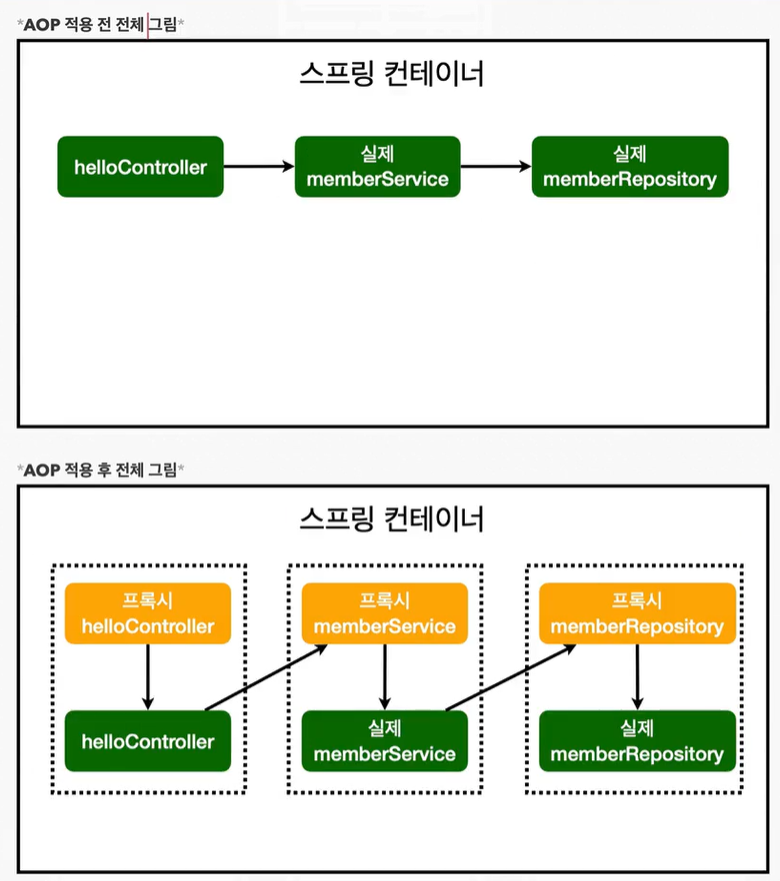 *AOP 적용 전 전체 그림*

스프링 컨테이너

helloController

실제
memberService

실제
memberRepository

*AOP 적용 후 전체 그림*

스프링 컨테이너

프록시
helloController

helloController

프록시
memberService

실제
memberService

프록시
memberRepository

실제
memberRepository